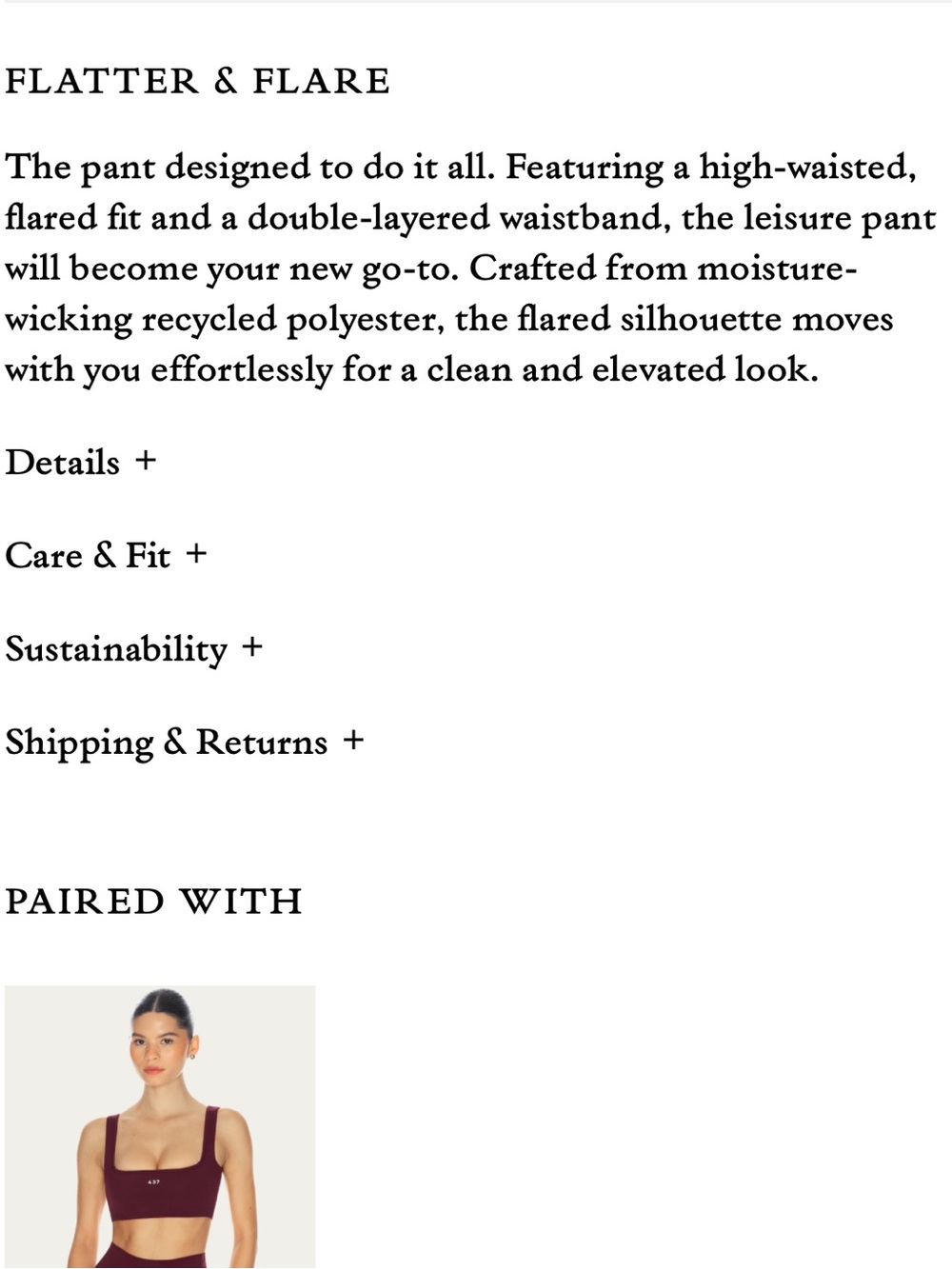 FLATTER & FLARE

The pant designed to do it all. Featuring a high-waisted, flared fit and a double-layered waistband, the leisure pant will become your new go-to. Crafted from moisture-wicking recycled polyester, the flared silhouette moves with you effortlessly for a clean and elevated look.

Details +

Care & Fit +

Sustainability +

Shipping & Returns +

PAIRED WITH

437